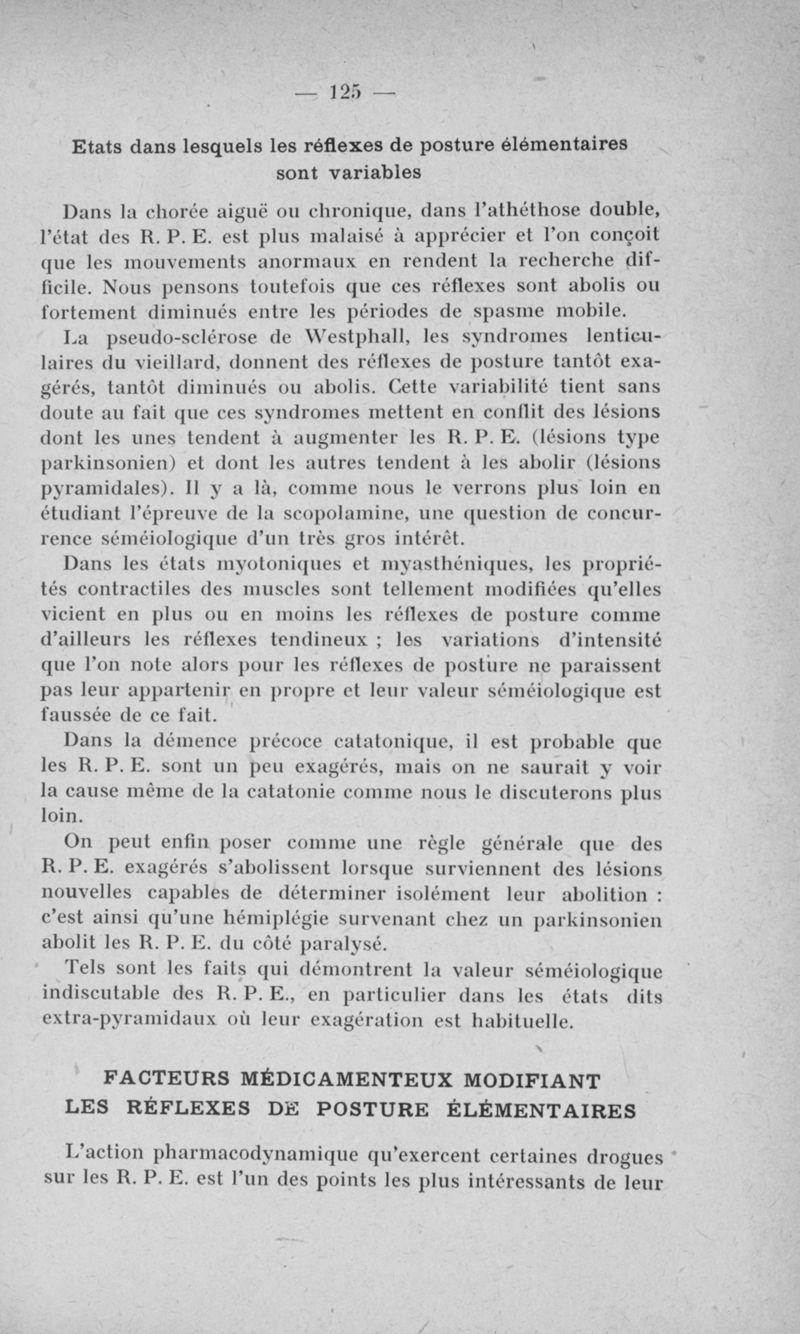 — 125 —

Etats dans lesquels les réflexes de posture élémentaires sont variables

Dans la chorée aiguë ou chronique, dans l'athéthose double, l'état des R. P. E. est plus malaisé à apprécier et l'on conçoit que les mouvements anormaux en rendent la recherche difficile. Nous pensons toutefois que ces réflexes sont abolis ou fortement diminués entre les périodes de spasme mobile.

La pseudo-sclérose de Westphall, les syndromes lenticulaires du vieillard, donnent des réflexes de posture tantôt exagérés, tantôt diminués ou abolis. Cette variabilité tient sans doute au fait que ces syndromes mettent en conflit des lésions dont les unes tendent à augmenter les R. P. E. (lésions type parkinsonien) et dont les autres tendent à les abolir (lésions pyramidales). Il y a là, comme nous le verrons plus loin en étudiant l'épreuve de la scopolamine, une question de concurrence séméiologique d'un très gros intérêt.

Dans les états myotoniques et myasthéniques, les propriétés contractiles des muscles sont tellement modifiées qu'elles vicient en plus ou en moins les réflexes de posture comme d'ailleurs les réflexes tendineux ; les variations d'intensité que l'on note alors pour les réflexes de posture ne paraissent pas leur appartenir en propre et leur valeur séméiologique est faussée de ce fait.

Dans la démence précoce catatonique, il est probable que les R. P. E. sont un peu exagérés, mais on ne saurait y voir la cause même de la catatonie comme nous le discuterons plus loin.

On peut enfin poser comme une règle générale que des R. P. E. exagérés s'abolissent lorsque surviennent des lésions nouvelles capables de déterminer isolément leur abolition : c'est ainsi qu'une hémiplégie survenant chez un parkinsonien abolit les R. P. E. du côté paralysé.

Tels sont les faits qui démontrent la valeur séméiologique indiscutable des R. P. E., en particulier dans les états dits extra-pyramidaux où leur exagération est habituelle.

FACTEURS MÉDICAMENTEUX MODIFIANT LES RÉFLEXES DE POSTURE ÉLÉMENTAIRES

L'action pharmacodynamique qu'exercent certaines drogues sur les R. P. E. est l'un des points les plus intéressants de leur